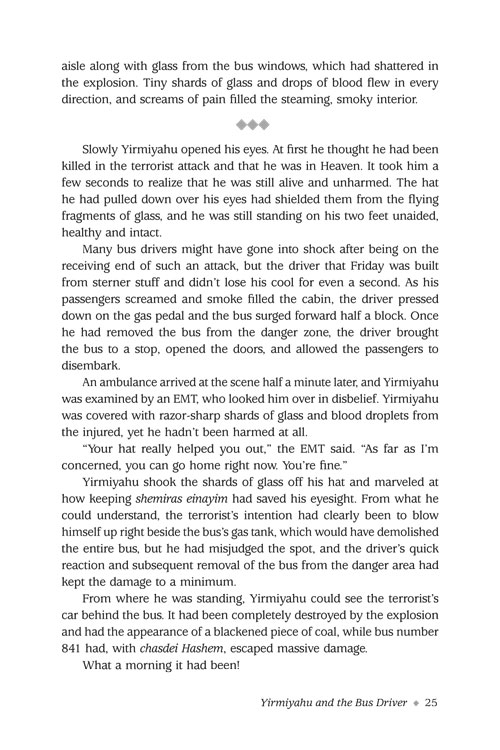 aisle along with glass from the bus windows, which had shattered in the explosion. Tiny shards of glass and drops of blood flew in every direction, and screams of pain filled the steaming, smoky interior.

◆◆◆

Slowly Yirmiyahu opened his eyes. At first he thought he had been killed in the terrorist attack and that he was in Heaven. It took him a few seconds to realize that he was still alive and unharmed. The hat he had pulled down over his eyes had shielded them from the flying fragments of glass, and he was still standing on his two feet unaided, healthy and intact.

Many bus drivers might have gone into shock after being on the receiving end of such an attack, but the driver that Friday was built from sterner stuff and didn't lose his cool for even a second. As his passengers screamed and smoke filled the cabin, the driver pressed down on the gas pedal and the bus surged forward half a block. Once he had removed the bus from the danger zone, the driver brought the bus to a stop, opened the doors, and allowed the passengers to disembark.

An ambulance arrived at the scene half a minute later, and Yirmiyahu was examined by an EMT, who looked him over in disbelief. Yirmiyahu was covered with razor-sharp shards of glass and blood droplets from the injured, yet he hadn't been harmed at all.

"Your hat really helped you out," the EMT said. "As far as I'm concerned, you can go home right now. You're fine."

Yirmiyahu shook the shards of glass off his hat and marveled at how keeping shemiras einayim had saved his eyesight. From what he could understand, the terrorist's intention had clearly been to blow himself up right beside the bus's gas tank, which would have demolished the entire bus, but he had misjudged the spot, and the driver's quick reaction and subsequent removal of the bus from the danger area had kept the damage to a minimum.

From where he was standing, Yirmiyahu could see the terrorist's car behind the bus. It had been completely destroyed by the explosion and had the appearance of a blackened piece of coal, while bus number 841 had, with chasdei Hashem, escaped massive damage.

What a morning it had been!

Yirmiyahu and the Bus Driver ◆ 25